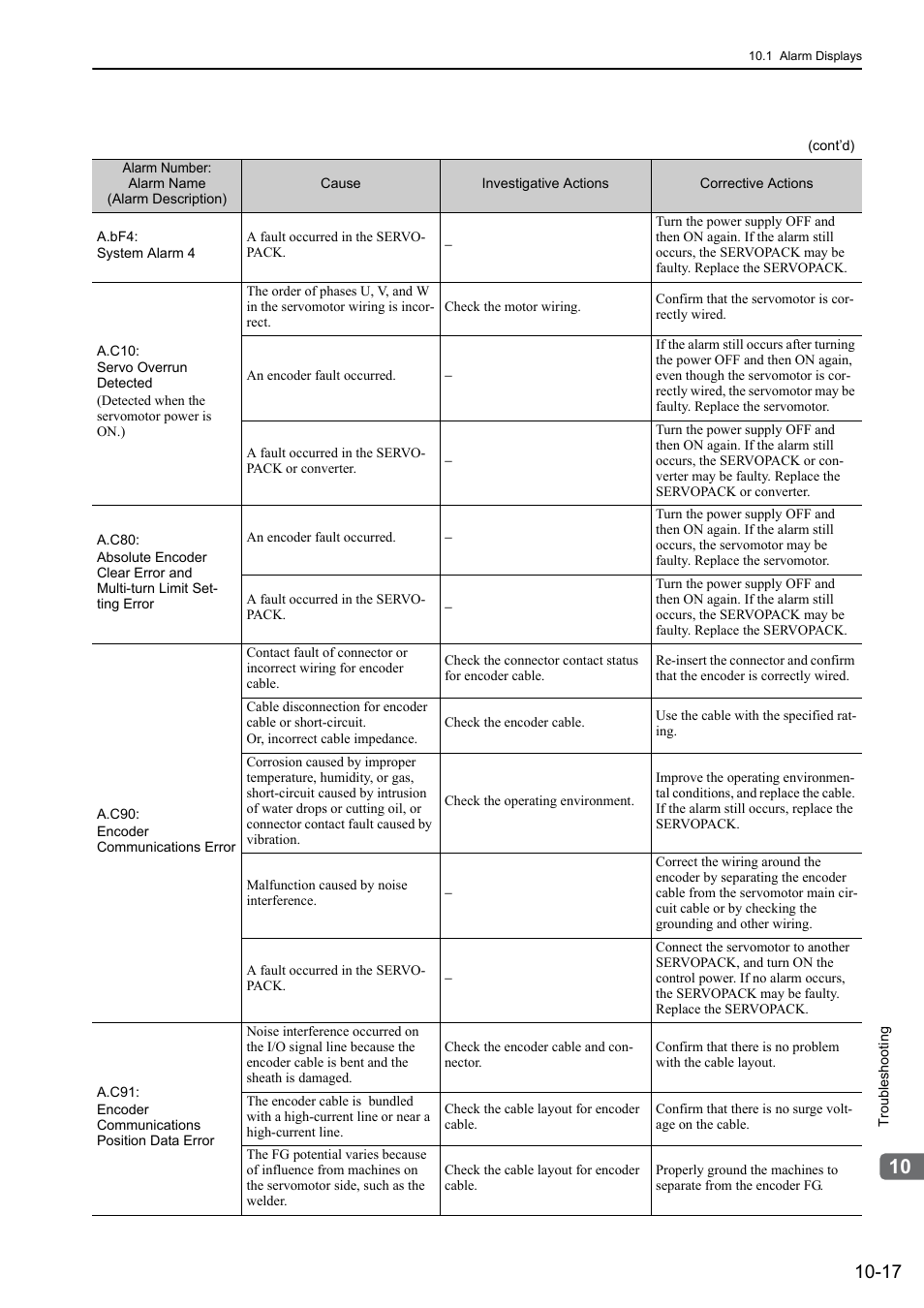 10.1 Alarm Displays

(cont'd)

| Alarm Number: Alarm Name (Alarm Description) | Cause | Investigative Actions | Corrective Actions |
|---|---|---|---|
| A.bF4: System Alarm 4 | A fault occurred in the SERVOPACK. | – | Turn the power supply OFF and then ON again. If the alarm still occurs, the SERVOPACK may be faulty. Replace the SERVOPACK. |
| A.C10: Servo Overrun Detected (Detected when the servomotor power is ON.) | The order of phases U, V, and W in the servomotor wiring is incorrect. | Check the motor wiring. | Confirm that the servomotor is correctly wired. |
| | An encoder fault occurred. | – | If the alarm still occurs after turning the power OFF and then ON again, even though the servomotor is correctly wired, the servomotor may be faulty. Replace the servomotor. |
| | A fault occurred in the SERVOPACK or converter. | – | Turn the power supply OFF and then ON again. If the alarm still occurs, the SERVOPACK or converter may be faulty. Replace the SERVOPACK or converter. |
| A.C80: Absolute Encoder Clear Error and Multi-turn Limit Setting Error | An encoder fault occurred. | – | Turn the power supply OFF and then ON again. If the alarm still occurs, the servomotor may be faulty. Replace the servomotor. |
| | A fault occurred in the SERVOPACK. | – | Turn the power supply OFF and then ON again. If the alarm still occurs, the SERVOPACK may be faulty. Replace the SERVOPACK. |
| A.C90: Encoder Communications Error | Contact fault of connector or incorrect wiring for encoder cable. | Check the connector contact status for encoder cable. | Re-insert the connector and confirm that the encoder is correctly wired. |
| | Cable disconnection for encoder cable or short-circuit. Or, incorrect cable impedance. | Check the encoder cable. | Use the cable with the specified rating. |
| | Corrosion caused by improper temperature, humidity, or gas, short-circuit caused by intrusion of water drops or cutting oil, or connector contact fault caused by vibration. | Check the operating environment. | Improve the operating environmental conditions, and replace the cable. If the alarm still occurs, replace the SERVOPACK. |
| | Malfunction caused by noise interference. | – | Correct the wiring around the encoder by separating the encoder cable from the servomotor main circuit cable or by checking the grounding and other wiring. |
| | A fault occurred in the SERVOPACK. | – | Connect the servomotor to another SERVOPACK, and turn ON the control power. If no alarm occurs, the SERVOPACK may be faulty. Replace the SERVOPACK. |
| A.C91: Encoder Communications Position Data Error | Noise interference occurred on the I/O signal line because the encoder cable is bent and the sheath is damaged. | Check the encoder cable and connector. | Confirm that there is no problem with the cable layout. |
| | The encoder cable is bundled with a high-current line or near a high-current line. | Check the cable layout for encoder cable. | Confirm that there is no surge voltage on the cable. |
| | The FG potential varies because of influence from machines on the servomotor side, such as the welder. | Check the cable layout for encoder cable. | Properly ground the machines to separate from the encoder FG. |

Troubleshooting

10

10-17